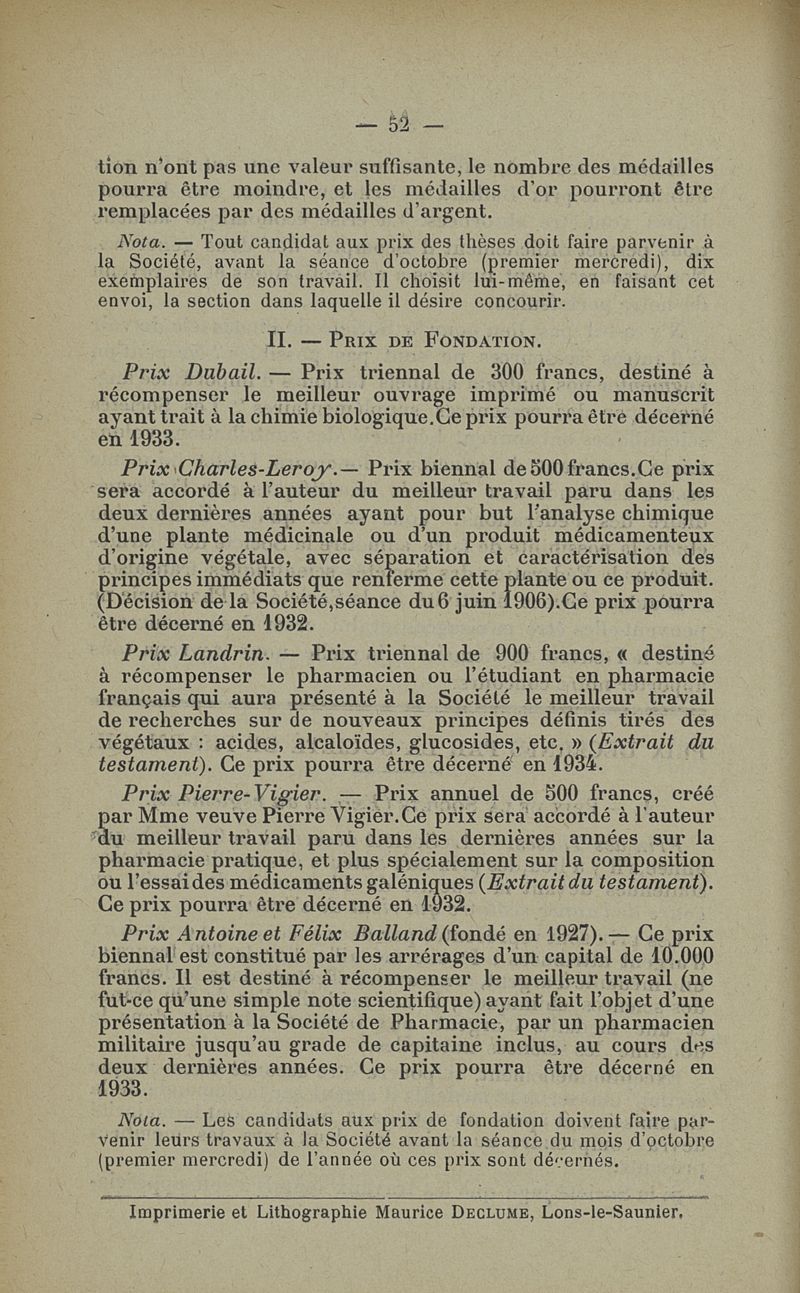 — 52 —

tion n'ont pas une valeur suffisante, le nombre des médailles pourra être moindre, et les médailles d'or pourront être remplacées par des médailles d'argent.

Nota. — Tout candidat aux prix des thèses doit faire parvenir à la Société, avant la séance d'octobre (premier mercredi), dix exemplaires de son travail. Il choisit lui-même, en faisant cet envoi, la section dans laquelle il désire concourir.

II. — Prix de Fondation.

Prix Dubail. — Prix triennal de 300 francs, destiné à récompenser le meilleur ouvrage imprimé ou manuscrit ayant trait à la chimie biologique. Ce prix pourra être décerné en 1933.

Prix Charles-Leroy. — Prix biennal de 500 francs. Ce prix sera accordé à l'auteur du meilleur travail paru dans les deux dernières années ayant pour but l'analyse chimique d'une plante médicinale ou d'un produit médicamenteux d'origine végétale, avec séparation et caractérisation des principes immédiats que renferme cette plante ou ce produit. (Décision de la Société, séance du 6 juin 1906). Ce prix pourra être décerné en 1932.

Prix Landrin. — Prix triennal de 900 francs, « destiné à récompenser le pharmacien ou l'étudiant en pharmacie français qui aura présenté à la Société le meilleur travail de recherches sur de nouveaux principes définis tirés des végétaux : acides, alcaloïdes, glucosides, etc. » (Extrait du testament). Ce prix pourra être décerné en 1934.

Prix Pierre-Vigier. — Prix annuel de 500 francs, créé par Mme veuve Pierre Vigier. Ce prix sera accordé à l'auteur du meilleur travail paru dans les dernières années sur la pharmacie pratique, et plus spécialement sur la composition ou l'essai des médicaments galéniques (Extrait du testament). Ce prix pourra être décerné en 1932.

Prix Antoine et Félix Balland (fondé en 1927). — Ce prix biennal est constitué par les arrérages d'un capital de 10.000 francs. Il est destiné à récompenser le meilleur travail (ne fut-ce qu'une simple note scientifique) ayant fait l'objet d'une présentation à la Société de Pharmacie, par un pharmacien militaire jusqu'au grade de capitaine inclus, au cours des deux dernières années. Ce prix pourra être décerné en 1933.

Nota. — Les candidats aux prix de fondation doivent faire parvenir leurs travaux à la Société avant la séance du mois d'octobre (premier mercredi) de l'année où ces prix sont décernés.

Imprimerie et Lithographie Maurice Declume, Lons-le-Saunier.